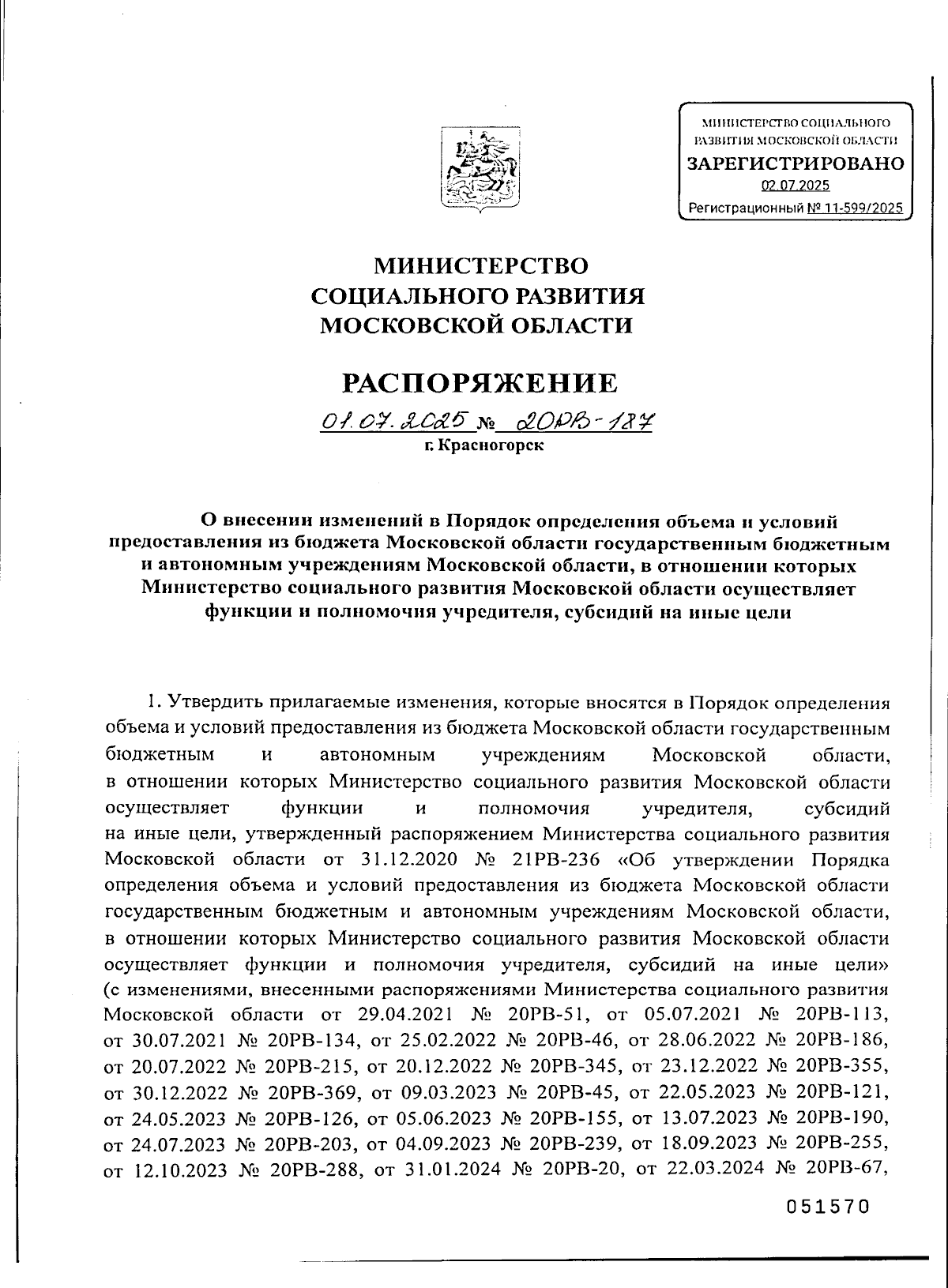 МИНИСТЕРСТВО СОЦИАЛЬНОГО РАЗВИТИЯ МОСКОВСКОЙ ОБЛАСТИ
ЗАРЕГИСТРИРОВАНО
02.07.2025
Регистрационный № 11-599/2025

МИНИСТЕРСТВО
СОЦИАЛЬНОГО РАЗВИТИЯ
МОСКОВСКОЙ ОБЛАСТИ

РАСПОРЯЖЕНИЕ

01.07.2025 № 20РВ-187
г. Красногорск

О внесении изменений в Порядок определения объема и условий предоставления из бюджета Московской области государственным бюджетным и автономным учреждениям Московской области, в отношении которых Министерство социального развития Московской области осуществляет функции и полномочия учредителя, субсидий на иные цели

1. Утвердить прилагаемые изменения, которые вносятся в Порядок определения объема и условий предоставления из бюджета Московской области государственным бюджетным и автономным учреждениям Московской области, в отношении которых Министерство социального развития Московской области осуществляет функции и полномочия учредителя, субсидий на иные цели, утвержденный распоряжением Министерства социального развития Московской области от 31.12.2020 № 21РВ-236 «Об утверждении Порядка определения объема и условий предоставления из бюджета Московской области государственным бюджетным и автономным учреждениям Московской области, в отношении которых Министерство социального развития Московской области осуществляет функции и полномочия учредителя, субсидий на иные цели» (с изменениями, внесенными распоряжениями Министерства социального развития Московской области от 29.04.2021 № 20РВ-51, от 05.07.2021 № 20РВ-113, от 30.07.2021 № 20РВ-134, от 25.02.2022 № 20РВ-46, от 28.06.2022 № 20РВ-186, от 20.07.2022 № 20РВ-215, от 20.12.2022 № 20РВ-345, от 23.12.2022 № 20РВ-355, от 30.12.2022 № 20РВ-369, от 09.03.2023 № 20РВ-45, от 22.05.2023 № 20РВ-121, от 24.05.2023 № 20РВ-126, от 05.06.2023 № 20РВ-155, от 13.07.2023 № 20РВ-190, от 24.07.2023 № 20РВ-203, от 04.09.2023 № 20РВ-239, от 18.09.2023 № 20РВ-255, от 12.10.2023 № 20РВ-288, от 31.01.2024 № 20РВ-20, от 22.03.2024 № 20РВ-67,

051570